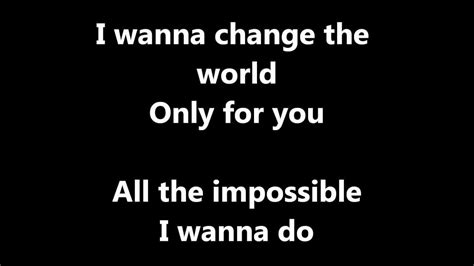 I wanna change the world
Only for you

All the impossible
I wanna do